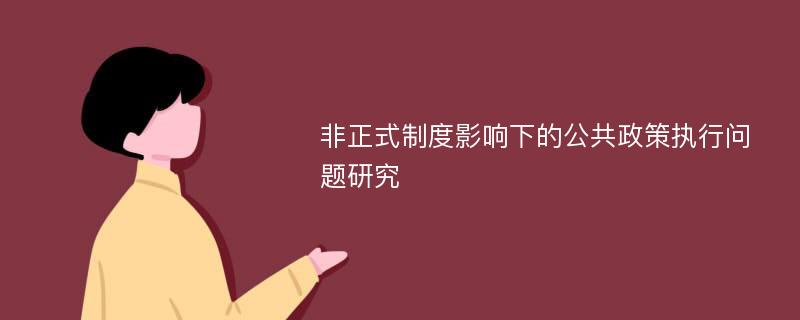 非正式制度影响下的公共政策执行问题研究